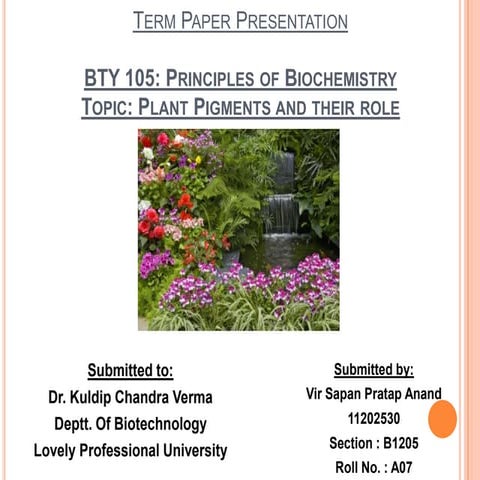 TERM PAPER PRESENTATION

BTY 105: PRINCIPLES OF BIOCHEMISTRY
TOPIC: PLANT PIGMENTS AND THEIR ROLE

Submitted to:
Dr. Kuldip Chandra Verma
Deptt. Of Biotechnology
Lovely Professional University

Submitted by:
Vir Sapan Pratap Anand
11202530
Section : B1205
Roll No. : A07